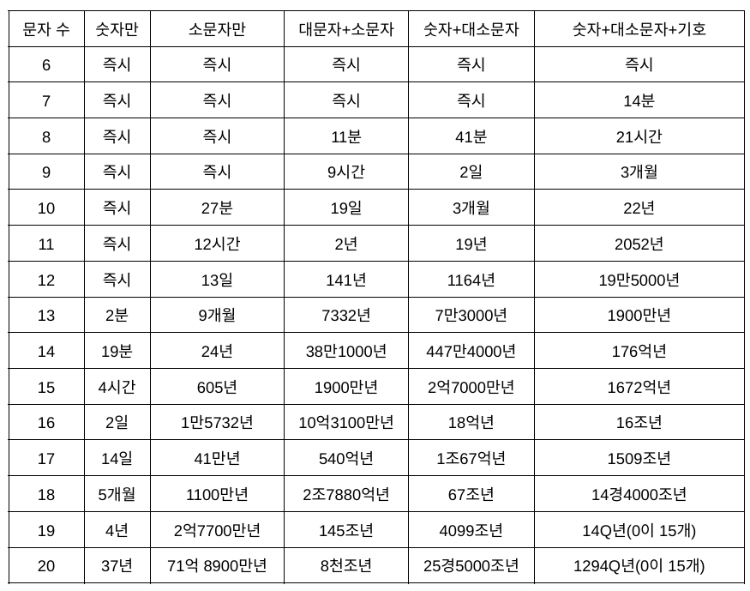 | 문자 수 | 숫자만 | 소문자만 | 대문자+소문자 | 숫자+대소문자 | 숫자+대소문자+기호 |
|---|---|---|---|---|---|
| 6 | 즉시 | 즉시 | 즉시 | 즉시 | 즉시 |
| 7 | 즉시 | 즉시 | 즉시 | 즉시 | 14분 |
| 8 | 즉시 | 즉시 | 11분 | 41분 | 21시간 |
| 9 | 즉시 | 즉시 | 9시간 | 2일 | 3개월 |
| 10 | 즉시 | 27분 | 19일 | 3개월 | 22년 |
| 11 | 즉시 | 12시간 | 2년 | 19년 | 2052년 |
| 12 | 즉시 | 13일 | 141년 | 1164년 | 19만5000년 |
| 13 | 2분 | 9개월 | 7332년 | 7만3000년 | 1900만년 |
| 14 | 19분 | 24년 | 38만1000년 | 447만4000년 | 176억년 |
| 15 | 4시간 | 605년 | 1900만년 | 2억7000만년 | 1672억년 |
| 16 | 2일 | 1만5732년 | 10억3100만년 | 18억년 | 16조년 |
| 17 | 14일 | 41만년 | 540억년 | 1조67억년 | 1509조년 |
| 18 | 5개월 | 1100만년 | 2조7880억년 | 67조년 | 14경4000조년 |
| 19 | 4년 | 2억7700만년 | 145조년 | 4099조년 | 14Q년(0이 15개) |
| 20 | 37년 | 71억 8900만년 | 8천조년 | 25경5000조년 | 1294Q년(0이 15개) |